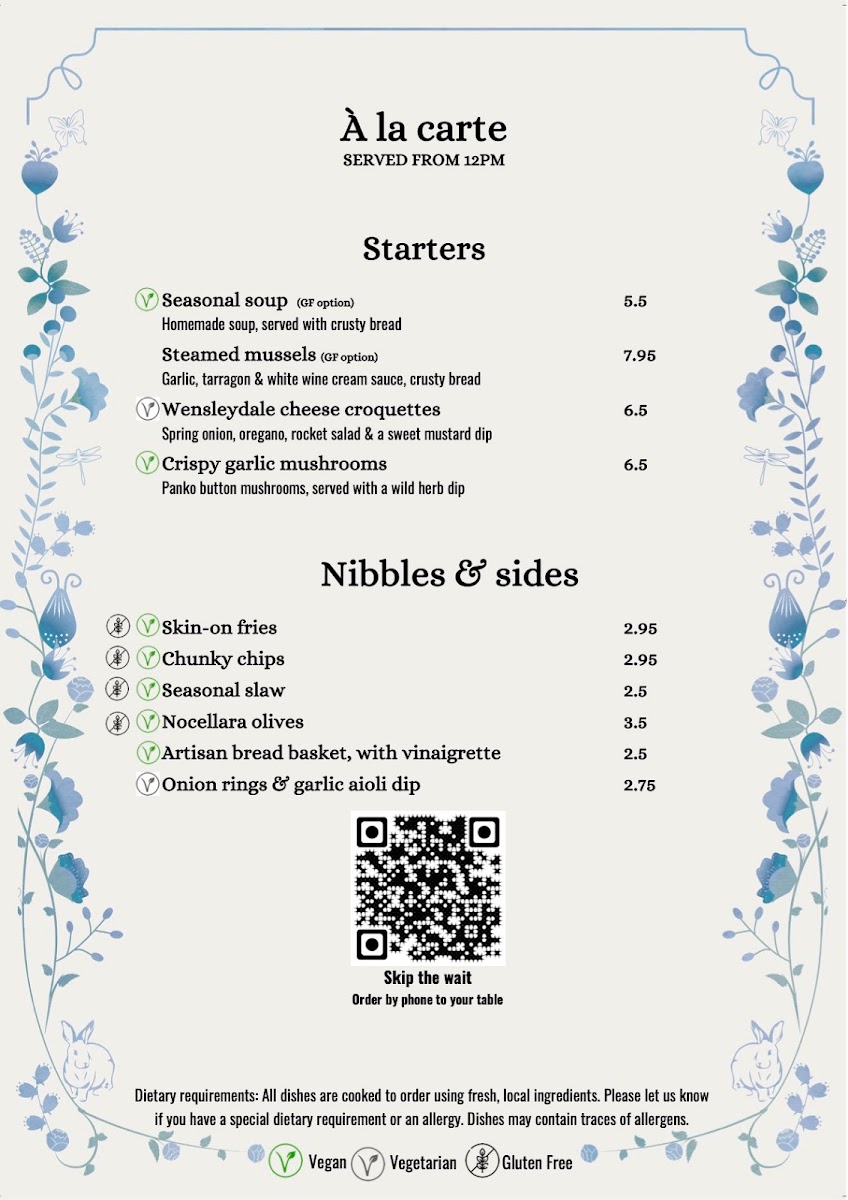 À la carte
SERVED FROM 12PM

Starters

Seasonal soup (GF option) 5.5
Homemade soup, served with crusty bread

Steamed mussels (GF option) 7.95
Garlic, tarragon & white wine cream sauce, crusty bread

Wensleydale cheese croquettes 6.5
Spring onion, oregano, rocket salad & a sweet mustard dip

Crispy garlic mushrooms 6.5
Panko button mushrooms, served with a wild herb dip

Nibbles & sides

Skin-on fries 2.95
Chunky chips 2.95
Seasonal slaw 2.5
Nocellara olives 3.5
Artisan bread basket, with vinaigrette 2.5
Onion rings & garlic aioli dip 2.75

Skip the wait
Order by phone to your table

Dietary requirements: All dishes are cooked to order using fresh, local ingredients. Please let us know if you have a special dietary requirement or an allergy. Dishes may contain traces of allergens.

Vegan Vegetarian Gluten Free